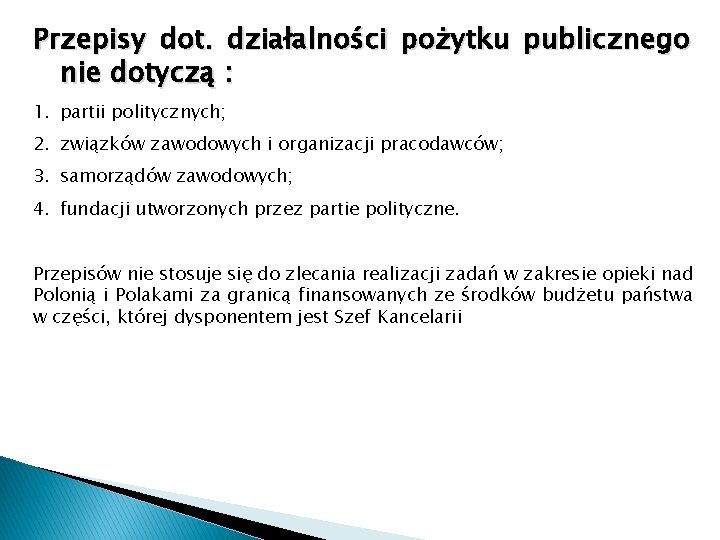 Przepisy dot. działalności pożytku publicznego nie dotyczą :

1. partii politycznych;
2. związków zawodowych i organizacji pracodawców;
3. samorządów zawodowych;
4. fundacji utworzonych przez partie polityczne.

Przepisów nie stosuje się do zlecania realizacji zadań w zakresie opieki nad Polonią i Polakami za granicą finansowanych ze środków budżetu państwa w części, której dysponentem jest Szef Kancelarii